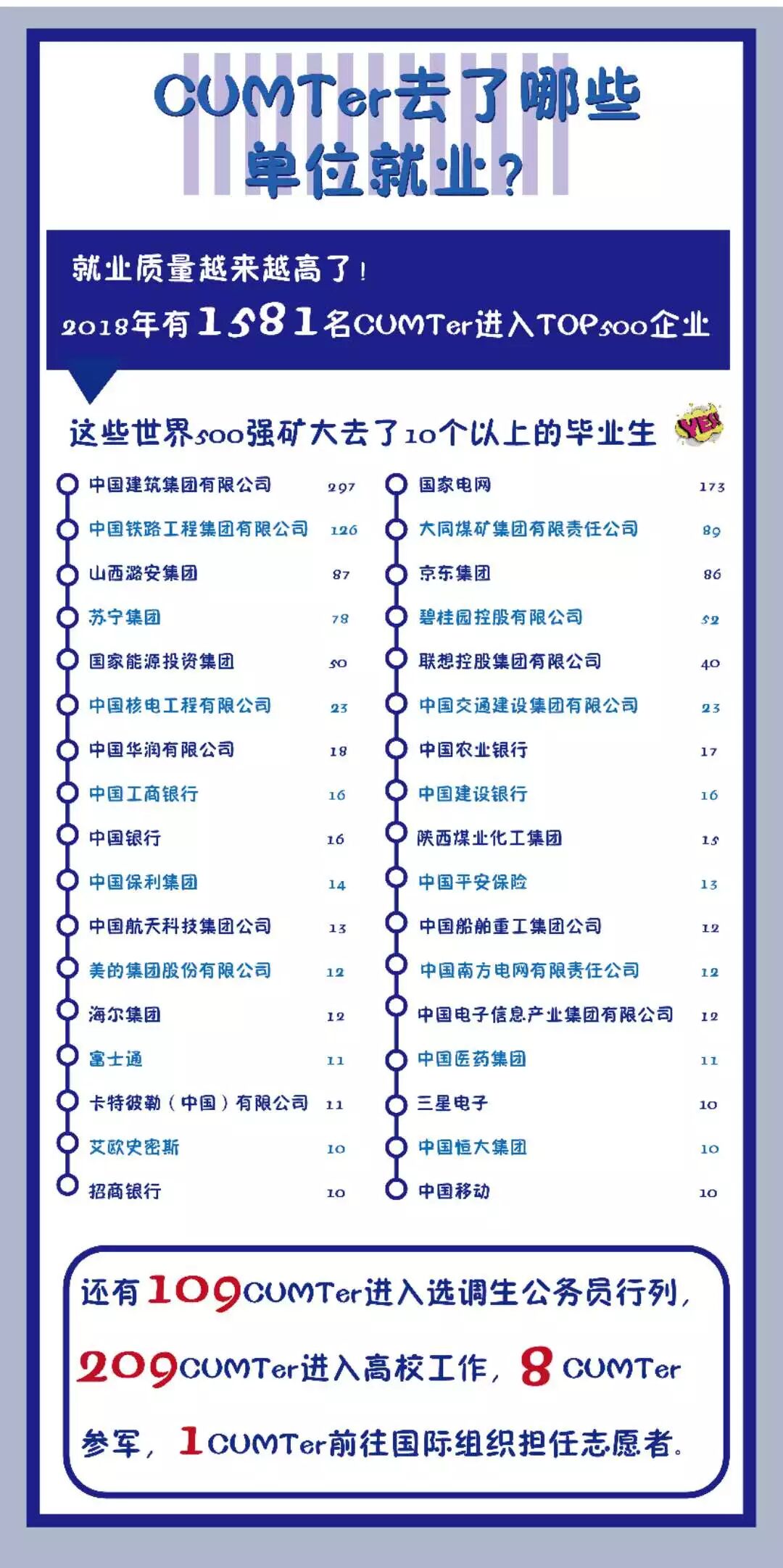 CUMTer去了哪些单位就业？

就业质量越来越高了！
2018年有1581名CUMTer进入TOP500企业

这些世界500强矿大去了10个以上的毕业生 YES!

中国建筑集团有限公司 297
中国铁路工程集团有限公司 126
山西潞安集团 87
苏宁集团 78
国家能源投资集团 50
中国核电工程有限公司 23
中国华润有限公司 18
中国工商银行 16
中国银行 16
中国保利集团 14
中国航天科技集团公司 13
美的集团股份有限公司 12
海尔集团 12
富士通 11
卡特彼勒（中国）有限公司 11
艾欧史密斯 10
招商银行 10

国家电网 173
大同煤矿集团有限责任公司 89
京东集团 86
碧桂园控股有限公司 52
联想控股集团有限公司 40
中国交通建设集团有限公司 23
中国农业银行 17
中国建设银行 16
陕西煤业化工集团 15
中国平安保险 13
中国船舶重工集团公司 12
中国南方电网有限责任公司 12
中国电子信息产业集团有限公司 12
中国医药集团 11
三星电子 10
中国恒大集团 10
中国移动 10

还有109CUMTer进入选调生公务员行列，209CUMTer进入高校工作，8 CUMTer参军，1CUMTer前往国际组织担任志愿者。